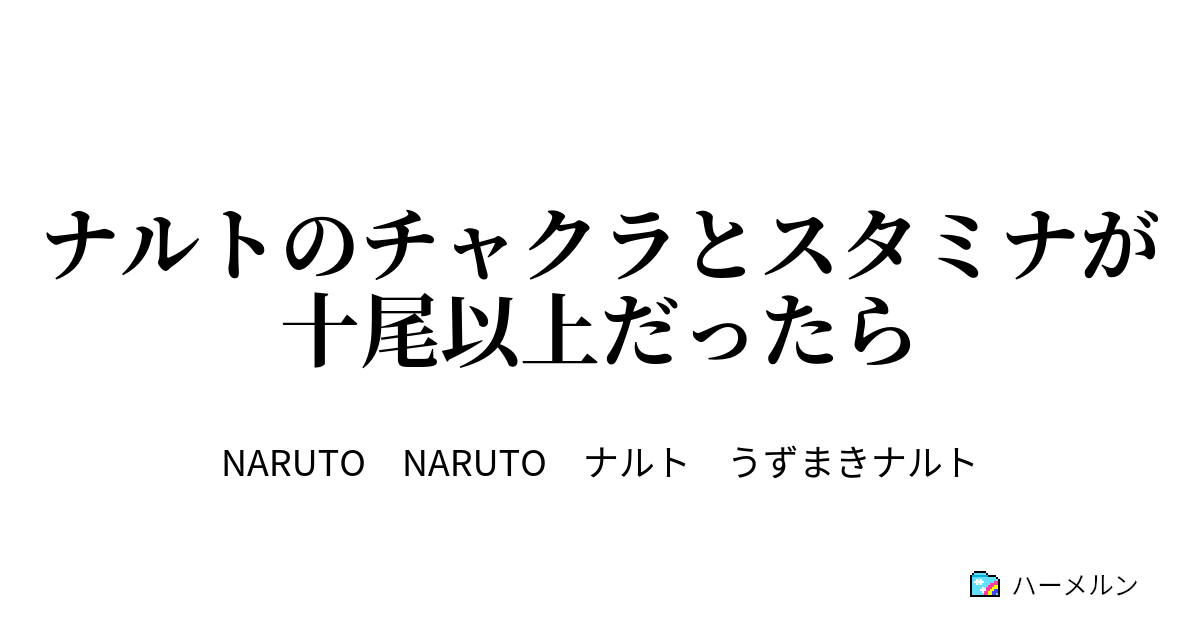 ナルトのチャクラとスタミナが十尾以上だったら

NARUTO　NARUTO　ナルト　うずまきナルト

ハーメルン